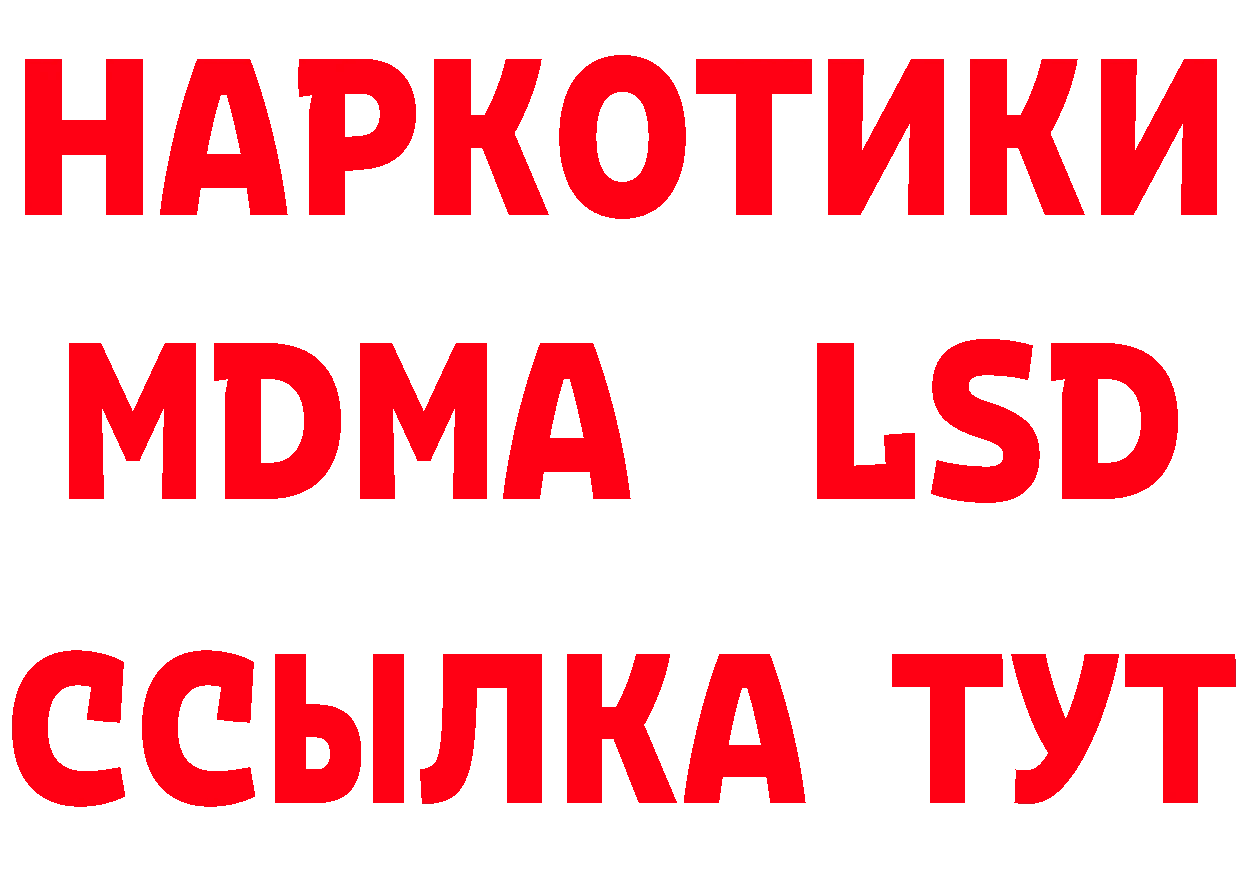 НАРКОТИКИ
MDMA LSD
ССЫЛКА ТУТ